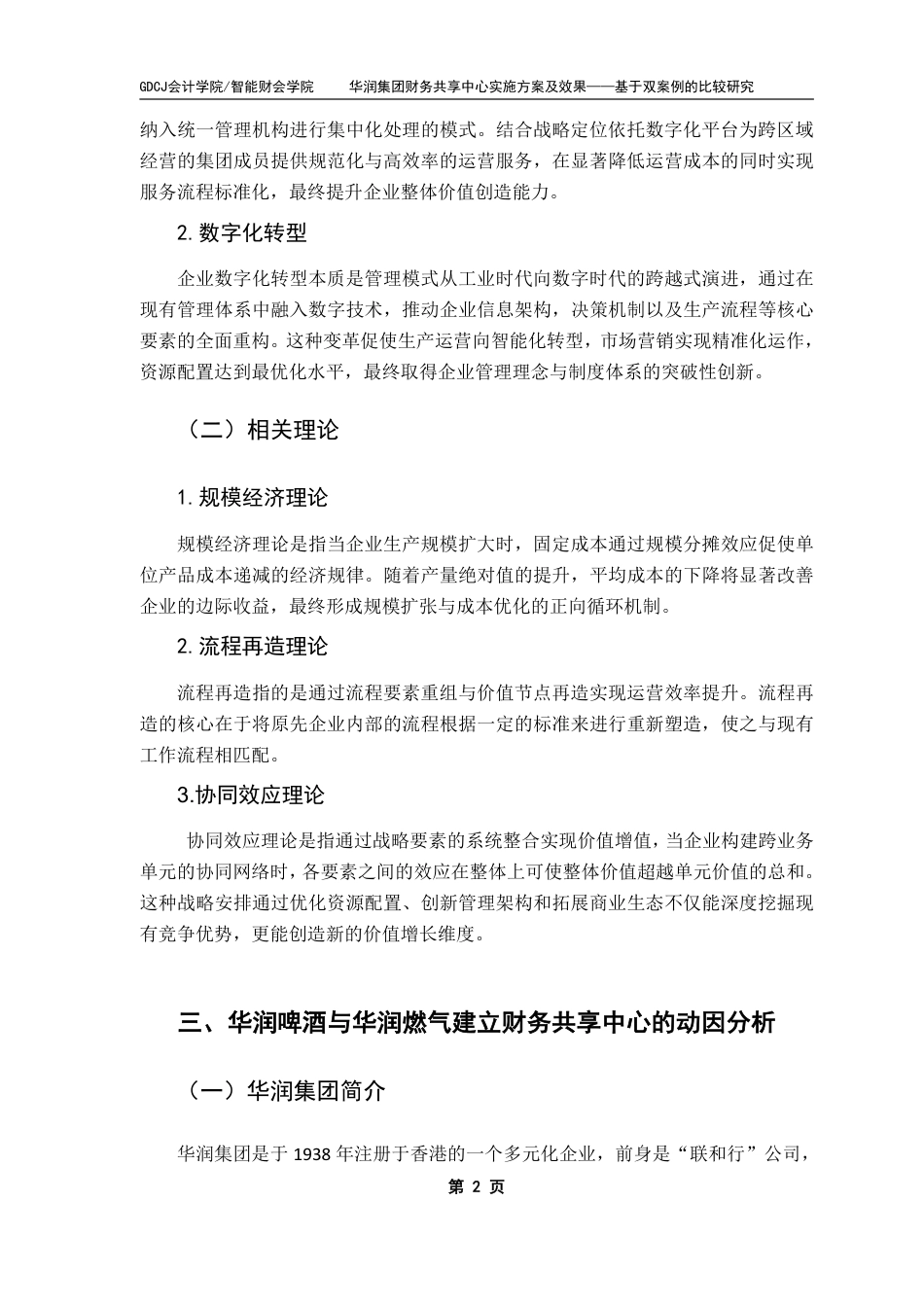 GDCJ会计学院/智能财会学院　　华润集团财务共享中心实施方案及效果——基于双案例的比较研究

纳入统一管理机构进行集中化处理的模式。结合战略定位依托数字化平台为跨区域经营的集团成员提供规范化与高效率的运营服务，在显著降低运营成本的同时实现服务流程标准化，最终提升企业整体价值创造能力。

2. 数字化转型

企业数字化转型本质是管理模式从工业时代向数字时代的跨越式演进，通过在现有管理体系中融入数字技术，推动企业信息架构，决策机制以及生产流程等核心要素的全面重构。这种变革促使生产运营向智能化转型，市场营销实现精准化运作，资源配置达到最优化水平，最终取得企业管理理念与制度体系的突破性创新。

（二）相关理论

1. 规模经济理论

规模经济理论是指当企业生产规模扩大时，固定成本通过规模分摊效应促使单位产品成本递减的经济规律。随着产量绝对值的提升，平均成本的下降将显著改善企业的边际收益，最终形成规模扩张与成本优化的正向循环机制。

2. 流程再造理论

流程再造指的是通过流程要素重组与价值节点再造实现运营效率提升。流程再造的核心在于将原先企业内部的流程根据一定的标准来进行重新塑造，使之与现有工作流程相匹配。

3.协同效应理论

协同效应理论是指通过战略要素的系统整合实现价值增值，当企业构建跨业务单元的协同网络时，各要素之间的效应在整体上可使整体价值超越单元价值的总和。这种战略安排通过优化资源配置、创新管理架构和拓展商业生态不仅能深度挖掘现有竞争优势，更能创造新的价值增长维度。

三、华润啤酒与华润燃气建立财务共享中心的动因分析

（一）华润集团简介

华润集团是于 1938 年注册于香港的一个多元化企业，前身是“联和行”公司，

第 2 页